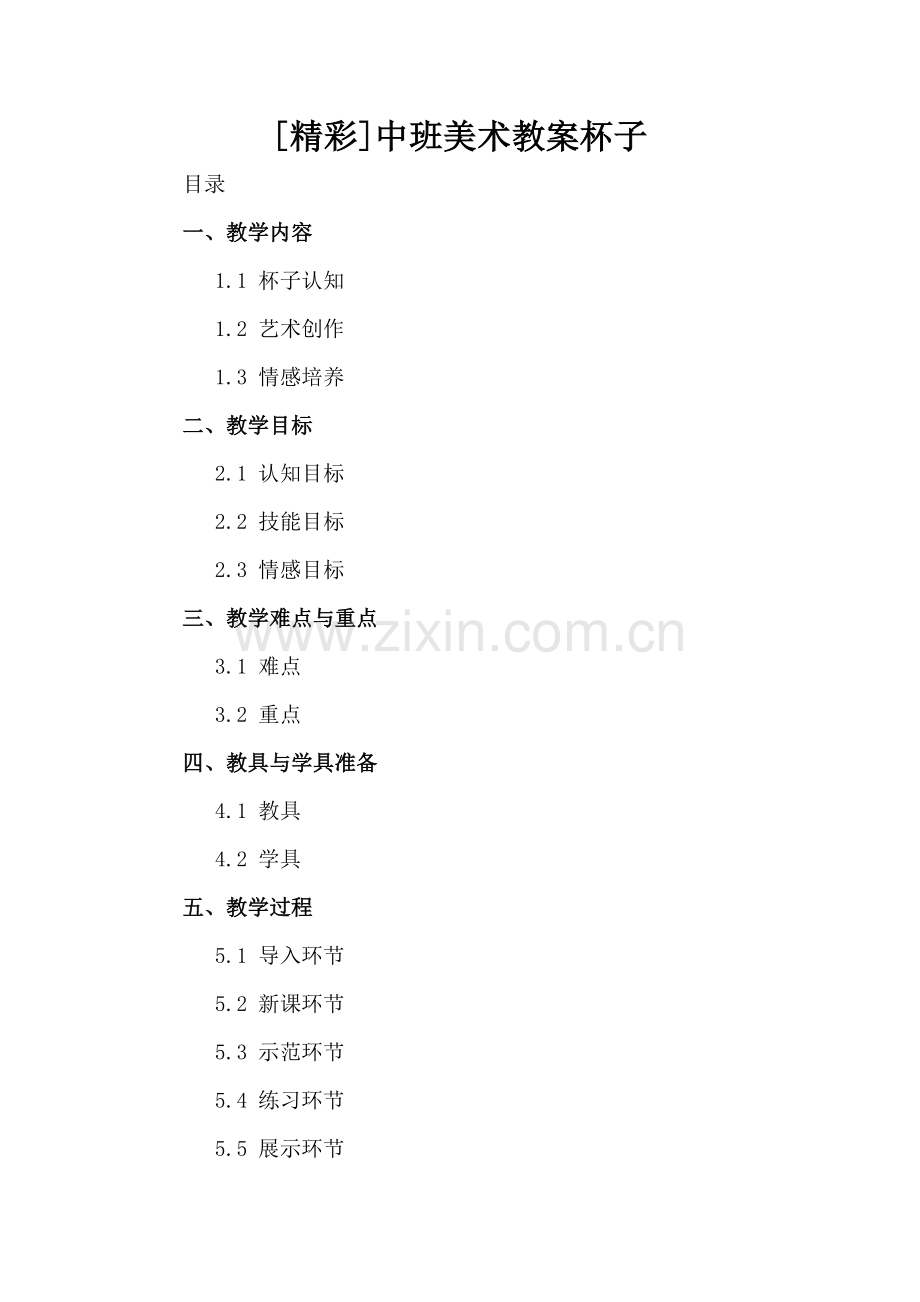 [精彩]中班美术教案杯子

目录

一、教学内容

1.1 杯子认知

1.2 艺术创作

1.3 情感培养

二、教学目标

2.1 认知目标

2.2 技能目标

2.3 情感目标

三、教学难点与重点

3.1 难点

3.2 重点

四、教具与学具准备

4.1 教具

4.2 学具

五、教学过程

5.1 导入环节

5.2 新课环节

5.3 示范环节

5.4 练习环节

5.5 展示环节

www.zixin.com.cn